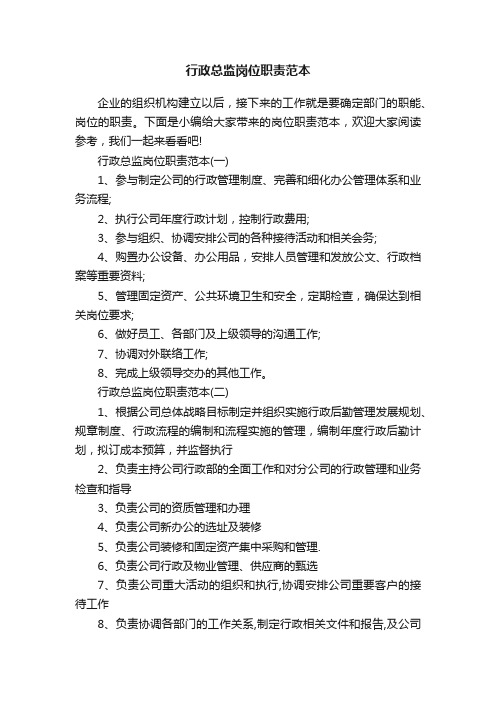 行政总监岗位职责范本

企业的组织机构建立以后，接下来的工作就是要确定部门的职能、岗位的职责。下面是小编给大家带来的岗位职责范本，欢迎大家阅读参考，我们一起来看看吧!

行政总监岗位职责范本(一)

1、参与制定公司的行政管理制度、完善和细化办公管理体系和业务流程;

2、执行公司年度行政计划，控制行政费用;

3、参与组织、协调安排公司的各种接待活动和相关会务;

4、购置办公设备、办公用品，安排人员管理和发放公文、行政档案等重要资料;

5、管理固定资产、公共环境卫生和安全，定期检查，确保达到相关岗位要求;

6、做好员工、各部门及上级领导的沟通工作;

7、协调对外联络工作;

8、完成上级领导交办的其他工作。

行政总监岗位职责范本(二)

1、根据公司总体战略目标制定并组织实施行政后勤管理发展规划、规章制度、行政流程的编制和流程实施的管理，编制年度行政后勤计划，拟订成本预算，并监督执行

2、负责主持公司行政部的全面工作和对分公司的行政管理和业务检查和指导

3、负责公司的资质管理和办理

4、负责公司新办公的选址及装修

5、负责公司装修和固定资产集中采购和管理.

6、负责公司行政及物业管理、供应商的甄选

7、负责公司重大活动的组织和执行,协调安排公司重要客户的接待工作

8、负责协调各部门的工作关系,制定行政相关文件和报告,及公司